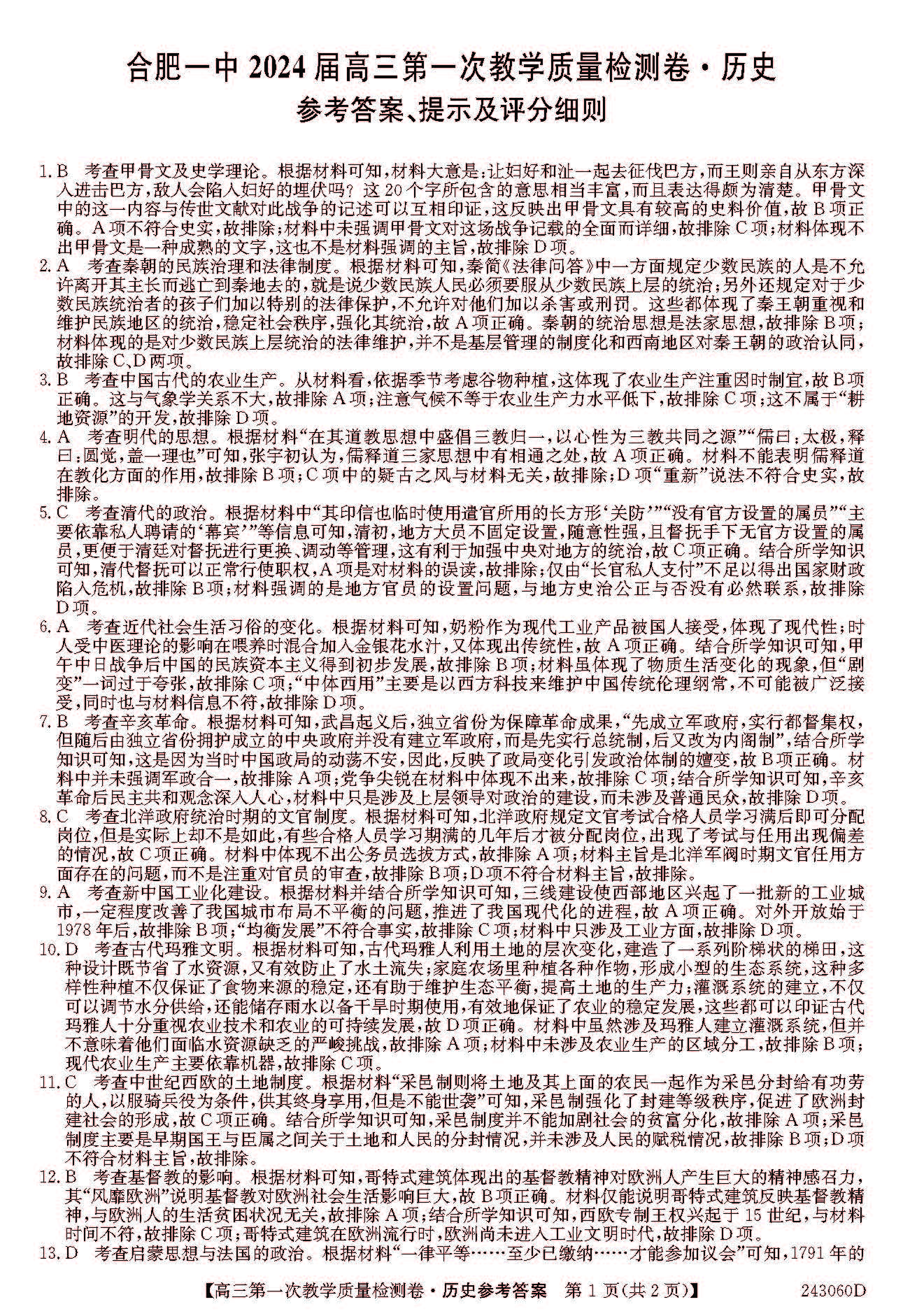 合肥一中 2024 届高三第一次教学质量检测卷·历史

参考答案、提示及评分细则

1. B　考查甲骨文及史学理论。根据材料可知，材料大意是：让妇好和沚一起去征伐巴方，而王则亲自从东方深入进击巴方，敌人会陷入妇好的埋伏吗？这 20 个字所包含的意思相当丰富，而且表达得颇为清楚。甲骨文中的这一内容与传世文献对此战争的记述可以互相印证，这反映出甲骨文具有较高的史料价值，故 B 项正确。A 项不符合史实，故排除；材料中未强调甲骨文对这场战争记载的全面而详细，故排除 C 项；材料体现不出甲骨文是一种成熟的文字，这也不是材料强调的主旨，故排除 D 项。

2. A　考查秦朝的民族治理和法律制度。根据材料可知，秦简《法律问答》中一方面规定少数民族的人是不允许离开其主长而逃亡到秦地去的，就是说少数民族人民必须要服从少数民族上层的统治；另外还规定对于少数民族统治者的孩子们加以特别的法律保护，不允许对他们加以杀害或刑罚。这些都体现了秦王朝重视和维护民族地区的统治，稳定社会秩序，强化其统治，故 A 项正确。秦朝的统治思想是法家思想，故排除 B 项；材料体现的是对少数民族上层统治的法律维护，并不是基层管理的制度化和西南地区对秦王朝的政治认同，故排除 C、D 两项。

3. B　考查中国古代的农业生产。从材料看，依据季节考虑谷物种植，这体现了农业生产注重因时制宜，故 B 项正确。这与气象学关系不大，故排除 A 项；注意气候不等于农业生产力水平低下，故排除 C 项；这不属于“耕地资源”的开发，故排除 D 项。

4. A　考查明代的思想。根据材料“在其道教思想中盛倡三教归一，以心性为三教共同之源”“儒曰：太极，释曰：圆觉，盖一理也”可知，张宇初认为，儒释道三家思想中有相通之处，故 A 项正确。材料不能表明儒释道在教化方面的作用，故排除 B 项；C 项中的疑古之风与材料无关，故排除；D 项“重新”说法不符合史实，故排除。

5. C　考查清代的政治。根据材料中“其印信也临时使用遣官所用的长方形‘关防’”“没有官方设置的属员”“主要依靠私人聘请的‘幕宾’”等信息可知，清初，地方大员不固定设置，随意性强，且督抚手下无官方设置的属员，更便于清廷对督抚进行更换、调动等管理，这有利于加强中央对地方的统治，故 C 项正确。结合所学知识可知，清代督抚可以正常行使职权，A 项是对材料的误读，故排除；仅由“长官私人支付”不足以得出国家财政陷入危机，故排除 B 项；材料强调的是地方官员的设置问题，与地方吏治公正与否没有必然联系，故排除 D 项。

6. A　考查近代社会生活习俗的变化。根据材料可知，奶粉作为现代工业产品被国人接受，体现了现代性；时人受中医理论的影响在喂养时混合加入金银花水汁，又体现出传统性，故 A 项正确。结合所学知识可知，甲午中日战争后中国的民族资本主义得到初步发展，故排除 B 项；材料虽体现了物质生活变化的现象，但“剧变”一词过于夸张，故排除 C 项；“中体西用”主要是以西方科技来维护中国传统伦理纲常，不可能被广泛接受，同时也与材料信息不符，故排除 D 项。

7. B　考查辛亥革命。根据材料可知，武昌起义后，独立省份为保障革命成果，“先成立军政府，实行都督集权，但随后由独立省份拥护成立的中央政府并没有建立军政府，而是先实行总统制，后又改为内阁制”，结合所学知识可知，这是因为当时中国政局的动荡不安，因此，反映了政局变化引发政治体制的嬗变，故 B 项正确。材料中并未强调军政合一，故排除 A 项；党争尖锐在材料中体现不出来，故排除 C 项；结合所学知识可知，辛亥革命后民主共和观念深入人心，材料中只是涉及上层领导对政治的建设，而未涉及普通民众，故排除 D 项。

8. C　考查北洋政府统治时期的文官制度。根据材料可知，北洋政府规定文官考试合格人员学习满后即可分配岗位，但是实际上却不是如此，有些合格人员学习期满的几年后才被分配岗位，出现了考试与任用出现偏差的情况，故 C 项正确。材料中体现不出公务员选拔方式，故排除 A 项；材料主旨是北洋军阀时期文官任用方面存在的问题，而不是注重对官员的审查，故排除 B 项；D 项不符合材料主旨，故排除。

9. A　考查新中国工业化建设。根据材料并结合所学知识可知，三线建设使西部地区兴起了一批新的工业城市，一定程度改善了我国城市布局不平衡的问题，推进了我国现代化的进程，故 A 项正确。对外开放始于 1978 年后，故排除 B 项；“均衡发展”不符合事实，故排除 C 项；材料中只涉及工业方面，故排除 D 项。

10. D　考查古代玛雅文明。根据材料可知，古代玛雅人利用土地的层次变化，建造了一系列阶梯状的梯田，这种设计既节省了水资源，又有效防止了水土流失；家庭农场里种植各种作物，形成小型的生态系统，这种多样性种植不仅保证了食物来源的稳定，还有助于维护生态平衡，提高土地的生产力；灌溉系统的建立，不仅可以调节水分供给，还能储存雨水以备干旱时期使用，有效地保证了农业的稳定发展，这些都可以印证古代玛雅人十分重视农业技术和农业的可持续发展，故 D 项正确。材料中虽然涉及玛雅人建立灌溉系统，但并不意味着他们面临水资源缺乏的严峻挑战，故排除 A 项；材料中未涉及农业生产的区域分工，故排除 B 项；现代农业生产主要依靠机器，故排除 C 项。

11. C　考查中世纪西欧的土地制度。根据材料“采邑制则将土地及其上面的农民一起作为采邑分封给有功劳的人，以服骑兵役为条件，供其终身享用，但是不能世袭”可知，采邑制强化了封建等级秩序，促进了欧洲封建社会的形成，故 C 项正确。结合所学知识可知，采邑制度并不能加剧社会的贫富分化，故排除 A 项；采邑制度主要是早期国王与臣属之间关于土地和人民的分封情况，并未涉及人民的赋税情况，故排除 B 项；D 项不符合材料主旨，故排除。

12. B　考查基督教的影响。根据材料可知，哥特式建筑体现出的基督教精神对欧洲人产生巨大的精神感召力，其“风靡欧洲”说明基督教对欧洲社会生活影响巨大，故 B 项正确。材料仅能说明哥特式建筑反映基督教精神，与欧洲人的生活贫困状况无关，故排除 A 项；结合所学知识可知，西欧专制王权兴起于 15 世纪，与材料时间不符，故排除 C 项；哥特式建筑在欧洲流行时，欧洲尚未进入工业文明时代，故排除 D 项。

13. D　考查启蒙思想与法国的政治。根据材料“一律平等……至少已缴纳……才能参加议会”可知，1791 年的

【高三第一次教学质量检测卷·历史参考答案　第 1 页（共 2 页）】　243060D